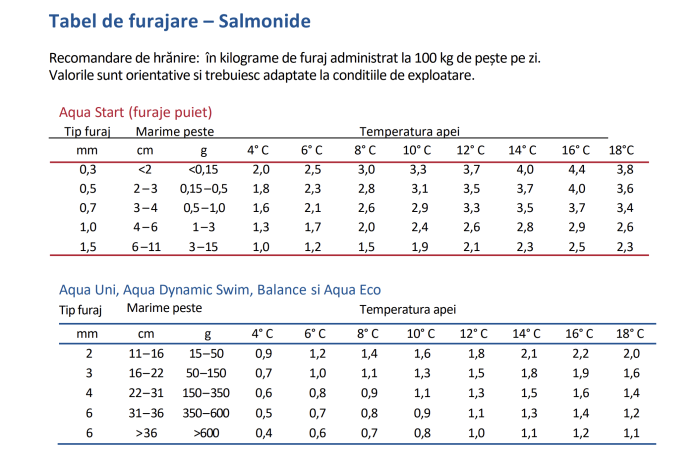 Tabel de furajare – Salmonide

Recomandare de hrănire: în kilograme de furaj administrat la 100 kg de pește pe zi.
Valorile sunt orientative si trebuiesc adaptate la conditiile de exploatare.

Aqua Start (furaje puiet)

| Tip furaj | Marime peste | | Temperatura apei | | | | | | | |
|---|---|---|---|---|---|---|---|---|---|---|
| mm | cm | g | 4° C | 6° C | 8° C | 10° C | 12° C | 14° C | 16° C | 18°C |
| 0,3 | <2 | <0,15 | 2,0 | 2,5 | 3,0 | 3,3 | 3,7 | 4,0 | 4,4 | 3,8 |
| 0,5 | 2–3 | 0,15–0,5 | 1,8 | 2,3 | 2,8 | 3,1 | 3,5 | 3,7 | 4,0 | 3,6 |
| 0,7 | 3–4 | 0,5–1,0 | 1,6 | 2,1 | 2,6 | 2,9 | 3,3 | 3,5 | 3,7 | 3,4 |
| 1,0 | 4–6 | 1–3 | 1,3 | 1,7 | 2,0 | 2,4 | 2,6 | 2,8 | 2,9 | 2,6 |
| 1,5 | 6–11 | 3–15 | 1,0 | 1,2 | 1,5 | 1,9 | 2,1 | 2,3 | 2,5 | 2,3 |

Aqua Uni, Aqua Dynamic Swim, Balance si Aqua Eco

| Tip furaj | Marime peste | | Temperatura apei | | | | | | | |
|---|---|---|---|---|---|---|---|---|---|---|
| mm | cm | g | 4° C | 6° C | 8° C | 10° C | 12° C | 14° C | 16° C | 18° C |
| 2 | 11–16 | 15–50 | 0,9 | 1,2 | 1,4 | 1,6 | 1,8 | 2,1 | 2,2 | 2,0 |
| 3 | 16–22 | 50–150 | 0,7 | 1,0 | 1,1 | 1,3 | 1,5 | 1,8 | 1,9 | 1,6 |
| 4 | 22–31 | 150–350 | 0,6 | 0,8 | 0,9 | 1,1 | 1,3 | 1,5 | 1,6 | 1,4 |
| 6 | 31–36 | 350–600 | 0,5 | 0,7 | 0,8 | 0,9 | 1,1 | 1,3 | 1,4 | 1,2 |
| 6 | >36 | >600 | 0,4 | 0,6 | 0,7 | 0,8 | 1,0 | 1,1 | 1,2 | 1,1 |